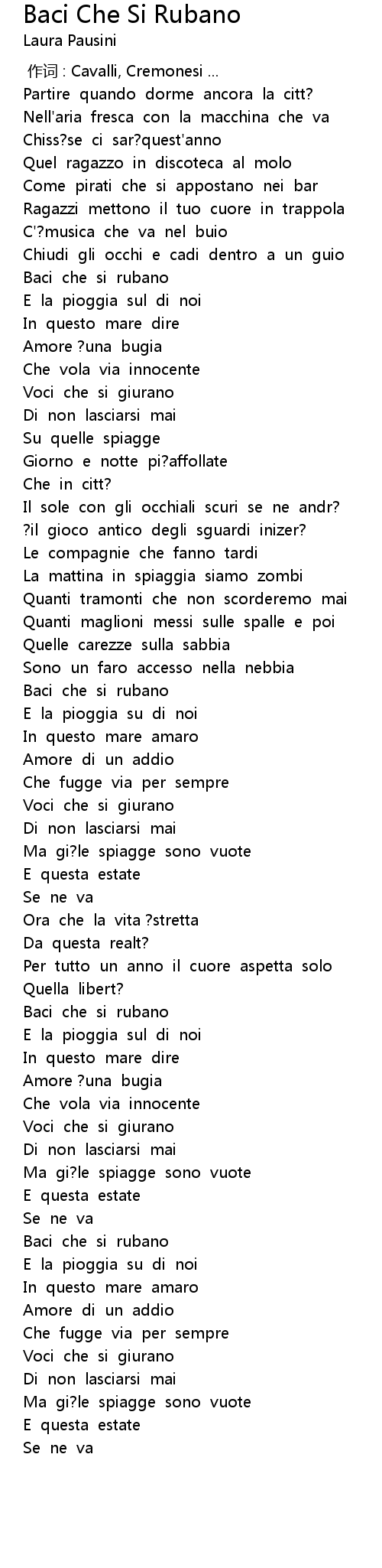 Baci Che Si Rubano
Laura Pausini

作词 : Cavalli, Cremonesi ...
Partire quando dorme ancora la citt?
Nell'aria fresca con la macchina che va
Chiss?se ci sar?quest'anno
Quel ragazzo in discoteca al molo
Come pirati che si appostano nei bar
Ragazzi mettono il tuo cuore in trappola
C'?musica che va nel buio
Chiudi gli occhi e cadi dentro a un guio
Baci che si rubano
E la pioggia sul di noi
In questo mare dire
Amore ?una bugia
Che vola via innocente
Voci che si giurano
Di non lasciarsi mai
Su quelle spiagge
Giorno e notte pi?affollate
Che in citt?
Il sole con gli occhiali scuri se ne andr?
?il gioco antico degli sguardi inizer?
Le compagnie che fanno tardi
La mattina in spiaggia siamo zombi
Quanti tramonti che non scorderemo mai
Quanti maglioni messi sulle spalle e poi
Quelle carezze sulla sabbia
Sono un faro accesso nella nebbia
Baci che si rubano
E la pioggia su di noi
In questo mare amaro
Amore di un addio
Che fugge via per sempre
Voci che si giurano
Di non lasciarsi mai
Ma gi?le spiagge sono vuote
E questa estate
Se ne va
Ora che la vita ?stretta
Da questa realt?
Per tutto un anno il cuore aspetta solo
Quella libert?
Baci che si rubano
E la pioggia sul di noi
In questo mare dire
Amore ?una bugia
Che vola via innocente
Voci che si giurano
Di non lasciarsi mai
Ma gi?le spiagge sono vuote
E questa estate
Se ne va
Baci che si rubano
E la pioggia su di noi
In questo mare amaro
Amore di un addio
Che fugge via per sempre
Voci che si giurano
Di non lasciarsi mai
Ma gi?le spiagge sono vuote
E questa estate
Se ne va